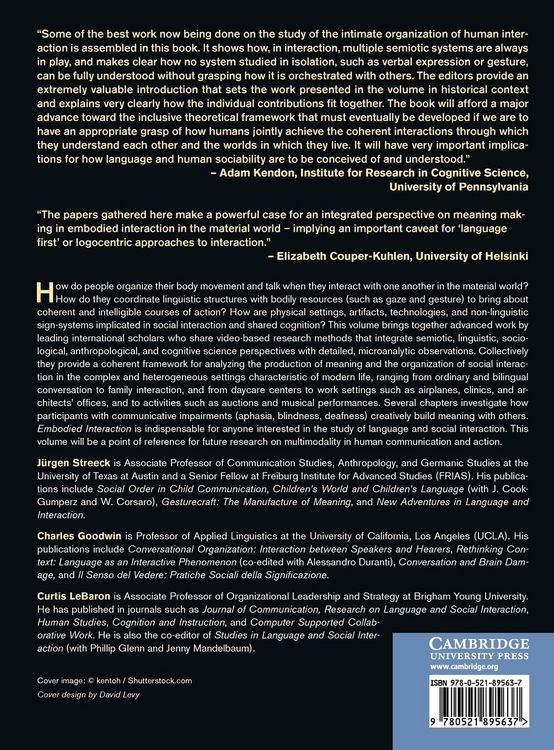 "Some of the best work now being done on the study of the intimate organization of human interaction is assembled in this book. It shows how, in interaction, multiple semiotic systems are always in play, and makes clear how no system studied in isolation, such as verbal expression or gesture, can be fully understood without grasping how it is orchestrated with others. The editors provide an extremely valuable introduction that sets the work presented in the volume in historical context and explains very clearly how the individual contributions fit together. The book will afford a major advance toward the inclusive theoretical framework that must eventually be developed if we are to have an appropriate grasp of how humans jointly achieve the coherent interactions through which they understand each other and the worlds in which they live. It will have very important implications for how language and human sociability are to be conceived of and understood."

– Adam Kendon, Institute for Research in Cognitive Science, University of Pennsylvania

"The papers gathered here make a powerful case for an integrated perspective on meaning making in embodied interaction in the material world – implying an important caveat for 'language first' or logocentric approaches to interaction."

– Elizabeth Couper-Kuhlen, University of Helsinki

How do people organize their body movement and talk when they interact with one another in the material world? How do they coordinate linguistic structures with bodily resources (such as gaze and gesture) to bring about coherent and intelligible courses of action? How are physical settings, artifacts, technologies, and non-linguistic sign-systems implicated in social interaction and shared cognition? This volume brings together advanced work by leading international scholars who share video-based research methods that integrate semiotic, linguistic, sociological, anthropological, and cognitive science perspectives with detailed, microanalytic observations. Collectively they provide a coherent framework for analyzing the production of meaning and the organization of social interaction in the complex and heterogeneous settings characteristic of modern life, ranging from ordinary and bilingual conversation to family interaction, and from daycare centers to work settings such as airplanes, clinics, and architects' offices, and to activities such as auctions and musical performances. Several chapters investigate how participants with communicative impairments (aphasia, blindness, deafness) creatively build meaning with others. Embodied Interaction is indispensable for anyone interested in the study of language and social interaction. This volume will be a point of reference for future research on multimodality in human communication and action.

Jürgen Streeck is Associate Professor of Communication Studies, Anthropology, and Germanic Studies at the University of Texas at Austin and a Senior Fellow at Freiburg Institute for Advanced Studies (FRIAS). His publications include Social Order in Child Communication, Children's World and Children's Language (with J. Cook-Gumperz and W. Corsaro), Gesturecraft: The Manufacture of Meaning, and New Adventures in Language and Interaction.

Charles Goodwin is Professor of Applied Linguistics at the University of California, Los Angeles (UCLA). His publications include Conversational Organization: Interaction between Speakers and Hearers, Rethinking Context: Language as an Interactive Phenomenon (co-edited with Alessandro Duranti), Conversation and Brain Damage, and Il Senso del Vedere: Pratiche Sociali della Significazione.

Curtis LeBaron is Associate Professor of Organizational Leadership and Strategy at Brigham Young University. He has published in journals such as Journal of Communication, Research on Language and Social Interaction, Human Studies, Cognition and Instruction, and Computer Supported Collaborative Work. He is also the co-editor of Studies in Language and Social Interaction (with Phillip Glenn and Jenny Mandelbaum).

Cover image: © kentoh / Shutterstock.com
Cover design by David Levy

CAMBRIDGE UNIVERSITY PRESS
www.cambridge.org

ISBN 978-0-521-89563-7

9 780521 895637 >